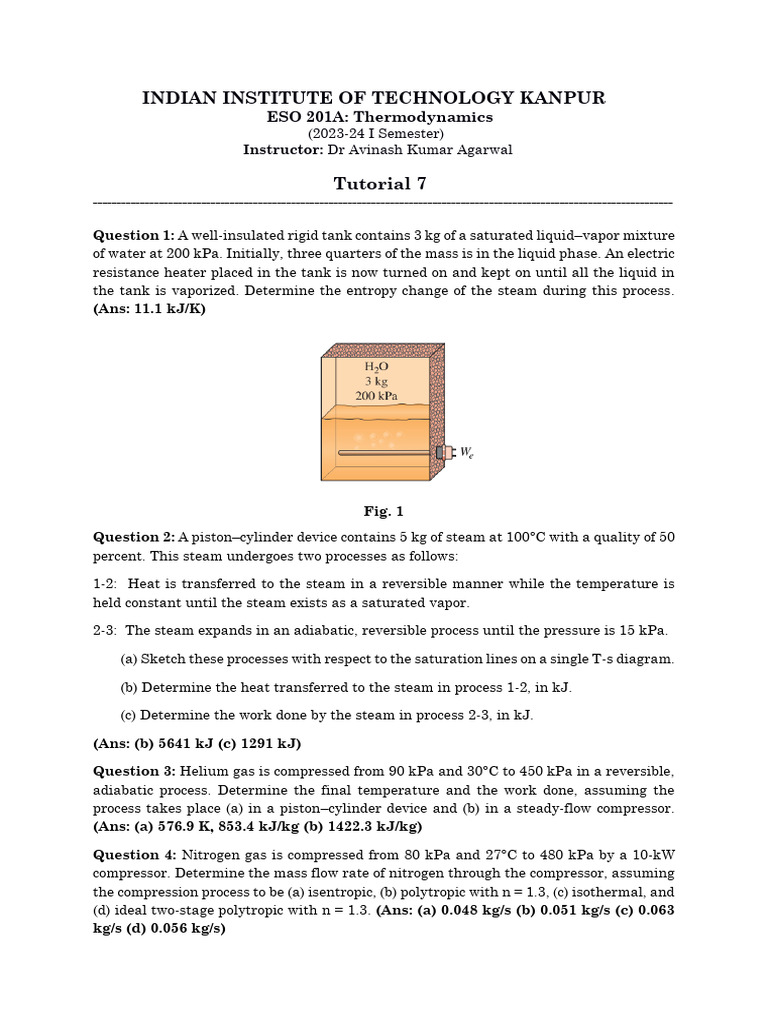 INDIAN INSTITUTE OF TECHNOLOGY KANPUR
ESO 201A: Thermodynamics
(2023-24 I Semester)
Instructor: Dr Avinash Kumar Agarwal

Tutorial 7

Question 1: A well-insulated rigid tank contains 3 kg of a saturated liquid–vapor mixture of water at 200 kPa. Initially, three quarters of the mass is in the liquid phase. An electric resistance heater placed in the tank is now turned on and kept on until all the liquid in the tank is vaporized. Determine the entropy change of the steam during this process. (Ans: 11.1 kJ/K)

$H_2O$
3 kg
200 kPa
$W_e$

Fig. 1

Question 2: A piston–cylinder device contains 5 kg of steam at 100°C with a quality of 50 percent. This steam undergoes two processes as follows:

1-2: Heat is transferred to the steam in a reversible manner while the temperature is held constant until the steam exists as a saturated vapor.

2-3: The steam expands in an adiabatic, reversible process until the pressure is 15 kPa.

(a) Sketch these processes with respect to the saturation lines on a single T-s diagram.

(b) Determine the heat transferred to the steam in process 1-2, in kJ.

(c) Determine the work done by the steam in process 2-3, in kJ.

(Ans: (b) 5641 kJ (c) 1291 kJ)

Question 3: Helium gas is compressed from 90 kPa and 30°C to 450 kPa in a reversible, adiabatic process. Determine the final temperature and the work done, assuming the process takes place (a) in a piston–cylinder device and (b) in a steady-flow compressor. (Ans: (a) 576.9 K, 853.4 kJ/kg (b) 1422.3 kJ/kg)

Question 4: Nitrogen gas is compressed from 80 kPa and 27°C to 480 kPa by a 10-kW compressor. Determine the mass flow rate of nitrogen through the compressor, assuming the compression process to be (a) isentropic, (b) polytropic with n = 1.3, (c) isothermal, and (d) ideal two-stage polytropic with n = 1.3. (Ans: (a) 0.048 kg/s (b) 0.051 kg/s (c) 0.063 kg/s (d) 0.056 kg/s)